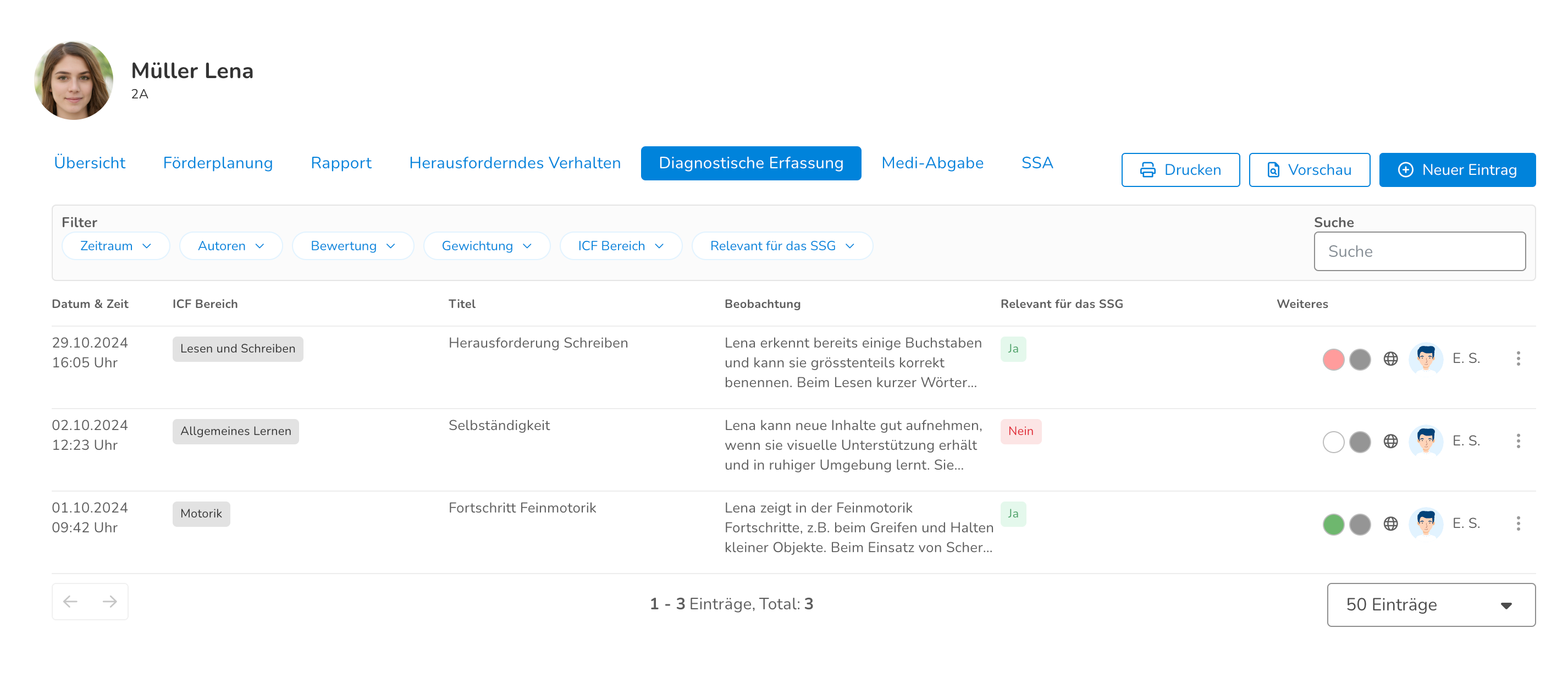 Müller Lena
2A

Übersicht Förderplanung Rapport Herausforderndes Verhalten Diagnostische Erfassung Medi-Abgabe SSA

Drucken Vorschau Neuer Eintrag

Filter
Zeitraum Autoren Bewertung Gewichtung ICF Bereich Relevant für das SSG

Suche
Suche

| Datum & Zeit | ICF Bereich | Titel | Beobachtung | Relevant für das SSG | Weiteres |
|---|---|---|---|---|---|
| 29.10.2024 16:05 Uhr | Lesen und Schreiben | Herausforderung Schreiben | Lena erkennt bereits einige Buchstaben und kann sie grösstenteils korrekt benennen. Beim Lesen kurzer Wörter... | Ja | E. S. |
| 02.10.2024 12:23 Uhr | Allgemeines Lernen | Selbständigkeit | Lena kann neue Inhalte gut aufnehmen, wenn sie visuelle Unterstützung erhält und in ruhiger Umgebung lernt. Sie... | Nein | E. S. |
| 01.10.2024 09:42 Uhr | Motorik | Fortschritt Feinmotorik | Lena zeigt in der Feinmotorik Fortschritte, z.B. beim Greifen und Halten kleiner Objekte. Beim Einsatz von Scher... | Ja | E. S. |

1 - 3 Einträge, Total: 3

50 Einträge